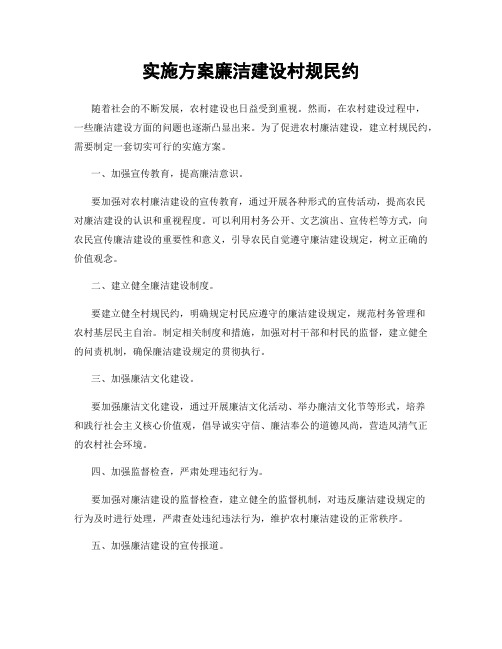 实施方案廉洁建设村规民约

随着社会的不断发展，农村建设也日益受到重视。然而，在农村建设过程中，一些廉洁建设方面的问题也逐渐凸显出来。为了促进农村廉洁建设，建立村规民约，需要制定一套切实可行的实施方案。

一、加强宣传教育，提高廉洁意识。

要加强对农村廉洁建设的宣传教育，通过开展各种形式的宣传活动，提高农民对廉洁建设的认识和重视程度。可以利用村务公开、文艺演出、宣传栏等方式，向农民宣传廉洁建设的重要性和意义，引导农民自觉遵守廉洁建设规定，树立正确的价值观念。

二、建立健全廉洁建设制度。

要建立健全村规民约，明确规定村民应遵守的廉洁建设规定，规范村务管理和农村基层民主自治。制定相关制度和措施，加强对村干部和村民的监督，建立健全的问责机制，确保廉洁建设规定的贯彻执行。

三、加强廉洁文化建设。

要加强廉洁文化建设，通过开展廉洁文化活动、举办廉洁文化节等形式，培养和践行社会主义核心价值观，倡导诚实守信、廉洁奉公的道德风尚，营造风清气正的农村社会环境。

四、加强监督检查，严肃处理违纪行为。

要加强对廉洁建设的监督检查，建立健全的监督机制，对违反廉洁建设规定的行为及时进行处理，严肃查处违纪违法行为，维护农村廉洁建设的正常秩序。

五、加强廉洁建设的宣传报道。